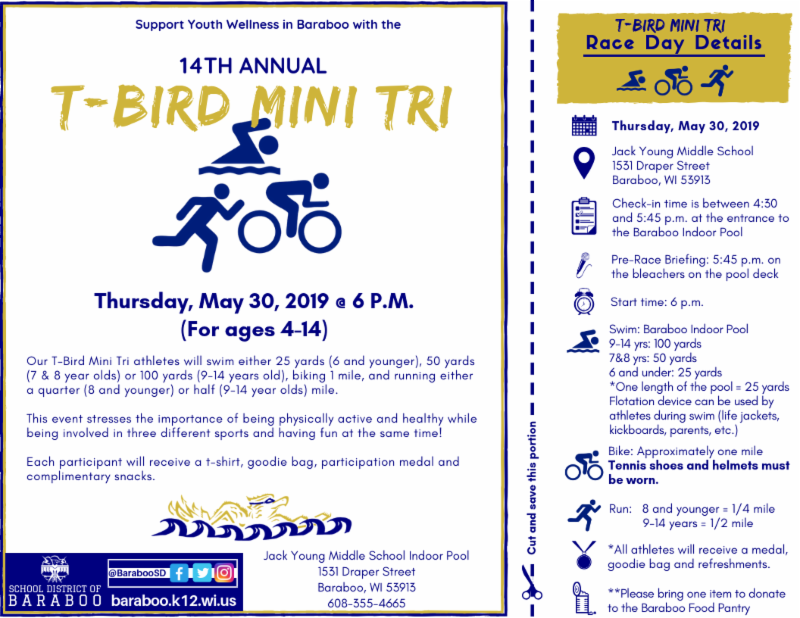 Support Youth Wellness in Baraboo with the

14TH ANNUAL

T-BIRD MINI TRI

Thursday, May 30, 2019 @ 6 P.M.
(For ages 4-14)

Our T-Bird Mini Tri athletes will swim either 25 yards (6 and younger), 50 yards (7 & 8 year olds) or 100 yards (9-14 years old), biking 1 mile, and running either a quarter (8 and younger) or half (9-14 year olds) mile.

This event stresses the importance of being physically active and healthy while being involved in three different sports and having fun at the same time!

Each participant will receive a t-shirt, goodie bag, participation medal and complimentary snacks.

SCHOOL DISTRICT OF BARABOO

@BarabooSD

baraboo.k12.wi.us

Jack Young Middle School Indoor Pool
1531 Draper Street
Baraboo, WI 53913
608-355-4665

Cut and save this portion

T-BIRD MINI TRI
Race Day Details

Thursday, May 30, 2019

Jack Young Middle School
1531 Draper Street
Baraboo, WI 53913

Check-in time is between 4:30 and 5:45 p.m. at the entrance to the Baraboo Indoor Pool

Pre-Race Briefing: 5:45 p.m. on the bleachers on the pool deck

Start time: 6 p.m.

Swim: Baraboo Indoor Pool
9-14 yrs: 100 yards
7&8 yrs: 50 yards
6 and under: 25 yards
*One length of the pool = 25 yards
Flotation device can be used by athletes during swim (life jackets, kickboards, parents, etc.)

Bike: Approximately one mile
Tennis shoes and helmets must be worn.

Run: 8 and younger = 1/4 mile
9-14 years = 1/2 mile

*All athletes will receive a medal, goodie bag and refreshments.

**Please bring one item to donate to the Baraboo Food Pantry